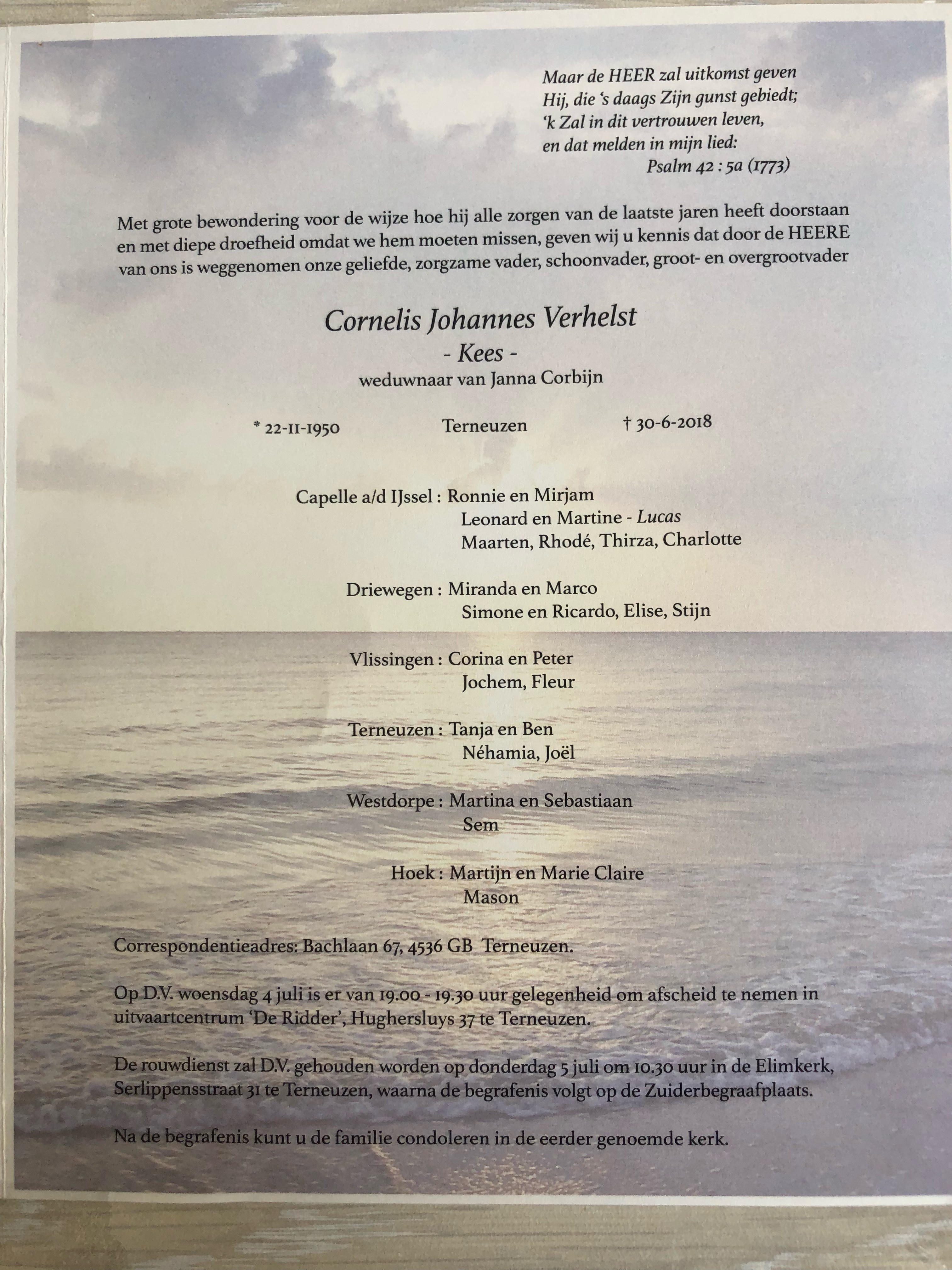 Maar de HEER zal uitkomst geven
Hij, die 's daags Zijn gunst gebiedt;
'k Zal in dit vertrouwen leven,
en dat melden in mijn lied:
Psalm 42 : 5a (1773)

Met grote bewondering voor de wijze hoe hij alle zorgen van de laatste jaren heeft doorstaan en met diepe droefheid omdat we hem moeten missen, geven wij u kennis dat door de HEERE van ons is weggenomen onze geliefde, zorgzame vader, schoonvader, groot- en overgrootvader

Cornelis Johannes Verhelst
- Kees -
weduwnaar van Janna Corbijn

* 22-11-1950 Terneuzen † 30-6-2018

Capelle a/d IJssel : Ronnie en Mirjam
Leonard en Martine - Lucas
Maarten, Rhodé, Thirza, Charlotte

Driewegen : Miranda en Marco
Simone en Ricardo, Elise, Stijn

Vlissingen : Corina en Peter
Jochem, Fleur

Terneuzen : Tanja en Ben
Néhamia, Joël

Westdorpe : Martina en Sebastiaan
Sem

Hoek : Martijn en Marie Claire
Mason

Correspondentieadres: Bachlaan 67, 4536 GB Terneuzen.

Op D.V. woensdag 4 juli is er van 19.00 - 19.30 uur gelegenheid om afscheid te nemen in uitvaartcentrum 'De Ridder', Hughersluys 37 te Terneuzen.

De rouwdienst zal D.V. gehouden worden op donderdag 5 juli om 10.30 uur in de Elimkerk, Serlippensstraat 31 te Terneuzen, waarna de begrafenis volgt op de Zuiderbegraafplaats.

Na de begrafenis kunt u de familie condoleren in de eerder genoemde kerk.